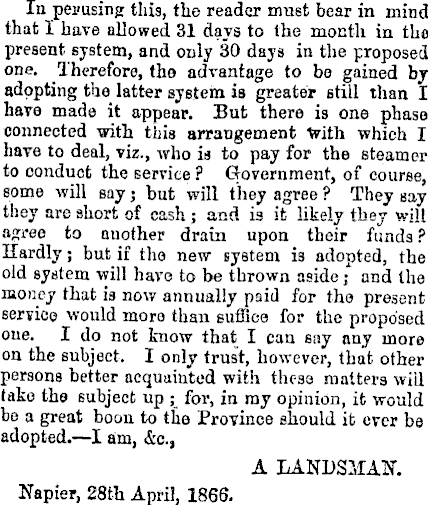 In perusing this, the reader must bear in mind that I have allowed 31 days to the month in the present system, and only 30 days in the proposed one. Therefore, the advantage to be gained by adopting the latter system is greater still than I have made it appear. But there is one phase connected with this arrangement with which I have to deal, viz., who is to pay for the steamer to conduct the service? Government, of course, some will say; but will they agree? They say they are short of cash; and is it likely they will agree to another drain upon their funds? Hardly; but if the new system is adopted, the old system will have to be thrown aside; and the money that is now annually paid for the present service would more than suffice for the proposed one. I do not know that I can say any more on the subject. I only trust, however, that other persons better acquainted with these matters will take the subject up; for, in my opinion, it would be a great boon to the Province should it ever be adopted.—I am, &c.,

A LANDSMAN.

Napier, 28th April, 1866.